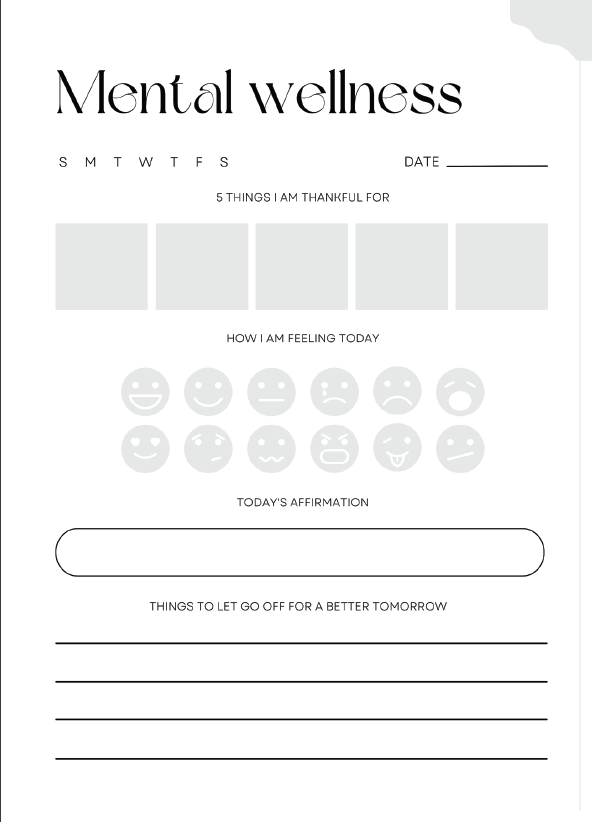 Mental wellness

S M T W T F S

DATE

5 THINGS I AM THANKFUL FOR

HOW I AM FEELING TODAY

TODAY'S AFFIRMATION

THINGS TO LET GO OFF FOR A BETTER TOMORROW